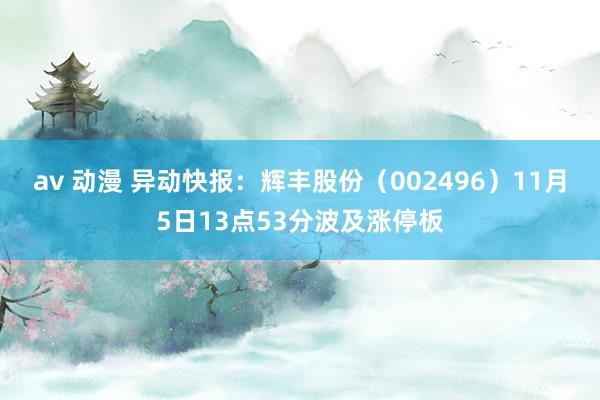 av 动漫 异动快报：辉丰股份（002496）11月5日13点53分波及涨停板